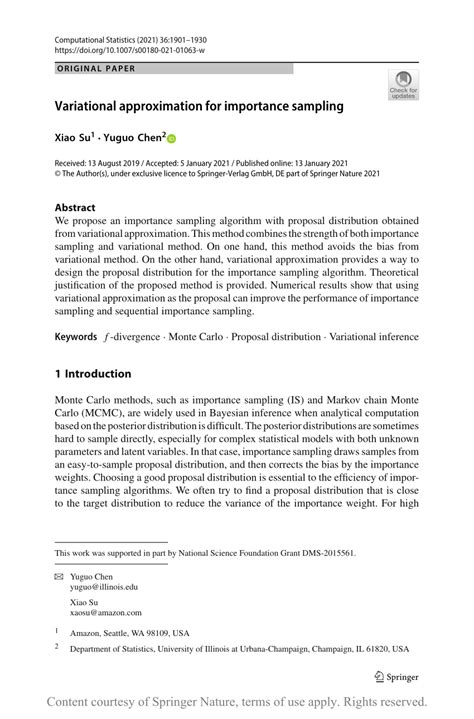 Computational Statistics (2021) 36:1901–1930
https://doi.org/10.1007/s00180-021-01063-w

ORIGINAL PAPER

Check for updates

Variational approximation for importance sampling

Xiao Su$^1$ · Yuguo Chen$^2$

Received: 13 August 2019 / Accepted: 5 January 2021 / Published online: 13 January 2021
© The Author(s), under exclusive licence to Springer-Verlag GmbH, DE part of Springer Nature 2021

Abstract
We propose an importance sampling algorithm with proposal distribution obtained from variational approximation. This method combines the strength of both importance sampling and variational method. On one hand, this method avoids the bias from variational method. On the other hand, variational approximation provides a way to design the proposal distribution for the importance sampling algorithm. Theoretical justification of the proposed method is provided. Numerical results show that using variational approximation as the proposal can improve the performance of importance sampling and sequential importance sampling.

Keywords $f$-divergence · Monte Carlo · Proposal distribution · Variational inference

1 Introduction

Monte Carlo methods, such as importance sampling (IS) and Markov chain Monte Carlo (MCMC), are widely used in Bayesian inference when analytical computation based on the posterior distribution is difficult. The posterior distributions are sometimes hard to sample directly, especially for complex statistical models with both unknown parameters and latent variables. In that case, importance sampling draws samples from an easy-to-sample proposal distribution, and then corrects the bias by the importance weights. Choosing a good proposal distribution is essential to the efficiency of importance sampling algorithms. We often try to find a proposal distribution that is close to the target distribution to reduce the variance of the importance weight. For high

This work was supported in part by National Science Foundation Grant DMS-2015561.

Yuguo Chen
yuguo@illinois.edu

Xiao Su
xaosu@amazon.com

$^1$ Amazon, Seattle, WA 98109, USA

$^2$ Department of Statistics, University of Illinois at Urbana-Champaign, Champaign, IL 61820, USA

Springer

Content courtesy of Springer Nature, terms of use apply. Rights reserved.